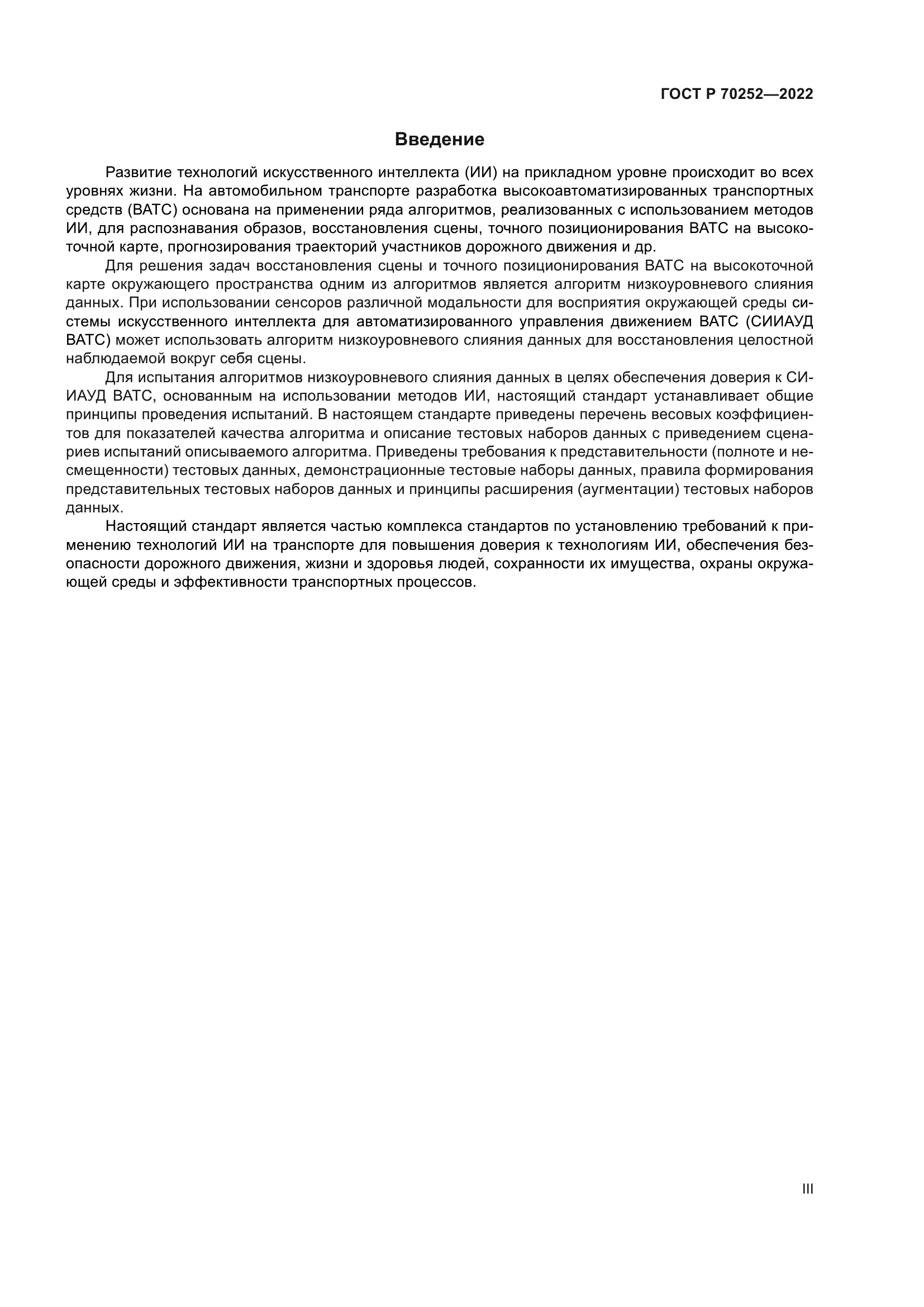 ГОСТ Р 70252—2022

Введение

Развитие технологий искусственного интеллекта (ИИ) на прикладном уровне происходит во всех уровнях жизни. На автомобильном транспорте разработка высокоавтоматизированных транспортных средств (ВАТС) основана на применении ряда алгоритмов, реализованных с использованием методов ИИ, для распознавания образов, восстановления сцены, точного позиционирования ВАТС на высокоточной карте, прогнозирования траекторий участников дорожного движения и др.

Для решения задач восстановления сцены и точного позиционирования ВАТС на высокоточной карте окружающего пространства одним из алгоритмов является алгоритм низкоуровневого слияния данных. При использовании сенсоров различной модальности для восприятия окружающей среды системы искусственного интеллекта для автоматизированного управления движением ВАТС (СИИАУД ВАТС) может использовать алгоритм низкоуровневого слияния данных для восстановления целостной наблюдаемой вокруг себя сцены.

Для испытания алгоритмов низкоуровневого слияния данных в целях обеспечения доверия к СИИАУД ВАТС, основанным на использовании методов ИИ, настоящий стандарт устанавливает общие принципы проведения испытаний. В настоящем стандарте приведены перечень весовых коэффициентов для показателей качества алгоритма и описание тестовых наборов данных с приведением сценариев испытаний описываемого алгоритма. Приведены требования к представительности (полноте и несмещенности) тестовых данных, демонстрационные тестовые наборы данных, правила формирования представительных тестовых наборов данных и принципы расширения (аугментации) тестовых наборов данных.

Настоящий стандарт является частью комплекса стандартов по установлению требований к применению технологий ИИ на транспорте для повышения доверия к технологиям ИИ, обеспечения безопасности дорожного движения, жизни и здоровья людей, сохранности их имущества, охраны окружающей среды и эффективности транспортных процессов.

III